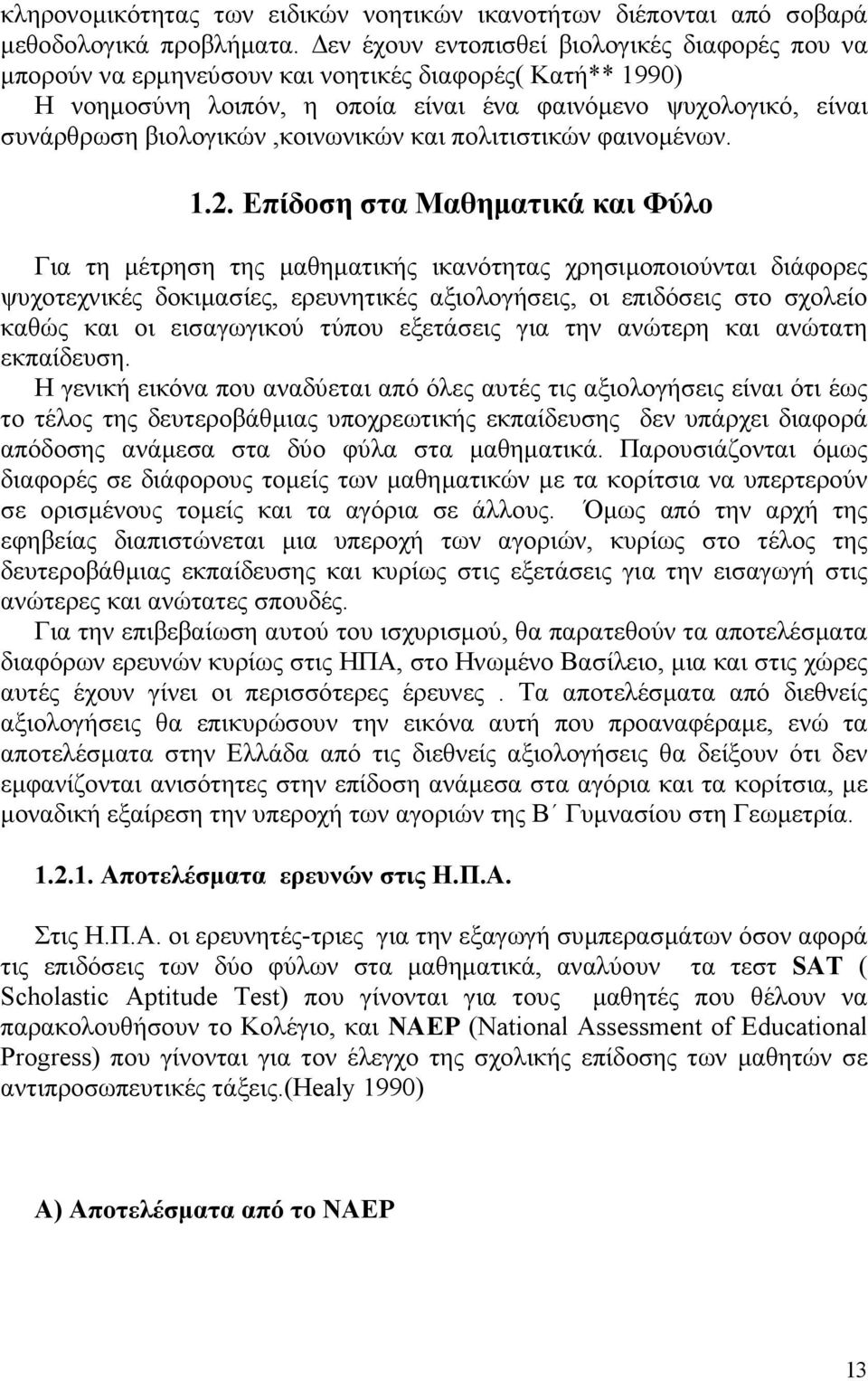 κληρονομικότητας των ειδικών νοητικών ικανοτήτων διέπονται από σοβαρά μεθοδολογικά προβλήματα. Δεν έχουν εντοπισθεί βιολογικές διαφορές που να μπορούν να ερμηνεύσουν και νοητικές διαφορές( Κατή** 1990)
Η νοημοσύνη λοιπόν, η οποία είναι ένα φαινόμενο ψυχολογικό, είναι συνάρθρωση βιολογικών ,κοινωνικών και πολιτιστικών φαινομένων.

1.2. Επίδοση στα Μαθηματικά και Φύλο

Για τη μέτρηση της μαθηματικής ικανότητας χρησιμοποιούνται διάφορες ψυχοτεχνικές δοκιμασίες, ερευνητικές αξιολογήσεις, οι επιδόσεις στο σχολείο καθώς και οι εισαγωγικού τύπου εξετάσεις για την ανώτερη και ανώτατη εκπαίδευση.
Η γενική εικόνα που αναδύεται από όλες αυτές τις αξιολογήσεις είναι ότι έως το τέλος της δευτεροβάθμιας υποχρεωτικής εκπαίδευσης δεν υπάρχει διαφορά απόδοσης ανάμεσα στα δύο φύλα στα μαθηματικά. Παρουσιάζονται όμως διαφορές σε διάφορους τομείς των μαθηματικών με τα κορίτσια να υπερτερούν σε ορισμένους τομείς και τα αγόρια σε άλλους. Όμως από την αρχή της εφηβείας διαπιστώνεται μια υπεροχή των αγοριών, κυρίως στο τέλος της δευτεροβάθμιας εκπαίδευσης και κυρίως στις εξετάσεις για την εισαγωγή στις ανώτερες και ανώτατες σπουδές.
Για την επιβεβαίωση αυτού του ισχυρισμού, θα παρατεθούν τα αποτελέσματα διαφόρων ερευνών κυρίως στις ΗΠΑ, στο Ηνωμένο Βασίλειο, μια και στις χώρες αυτές έχουν γίνει οι περισσότερες έρευνες . Τα αποτελέσματα από διεθνείς αξιολογήσεις θα επικυρώσουν την εικόνα αυτή που προαναφέραμε, ενώ τα αποτελέσματα στην Ελλάδα από τις διεθνείς αξιολογήσεις θα δείξουν ότι δεν εμφανίζονται ανισότητες στην επίδοση ανάμεσα στα αγόρια και τα κορίτσια, με μοναδική εξαίρεση την υπεροχή των αγοριών της Β΄ Γυμνασίου στη Γεωμετρία.

1.2.1. Αποτελέσματα ερευνών στις Η.Π.Α.

Στις Η.Π.Α. οι ερευνητές-τριες για την εξαγωγή συμπερασμάτων όσον αφορά τις επιδόσεις των δύο φύλων στα μαθηματικά, αναλύουν τα τεστ SAT ( Scholastic Aptitude Test) που γίνονται για τους μαθητές που θέλουν να παρακολουθήσουν το Κολέγιο, και NAEP (National Assessment of Educational Progress) που γίνονται για τον έλεγχο της σχολικής επίδοσης των μαθητών σε αντιπροσωπευτικές τάξεις.(Healy 1990)

Α) Αποτελέσματα από το NAEP

13